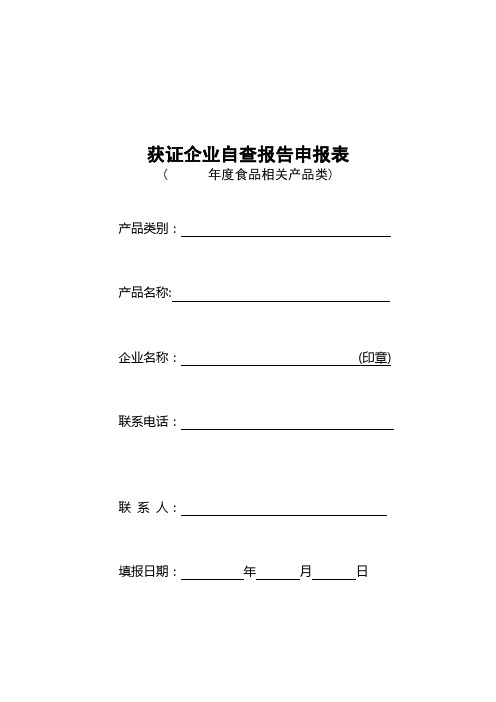 获证企业自查报告申报表
（ 年度食品相关产品类）

产品类别：

产品名称:

企业名称： (印章)

联系电话：

联 系 人：

填报日期： 年 月 日